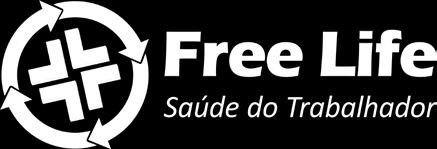 Free Life
Saúde do Trabalhador